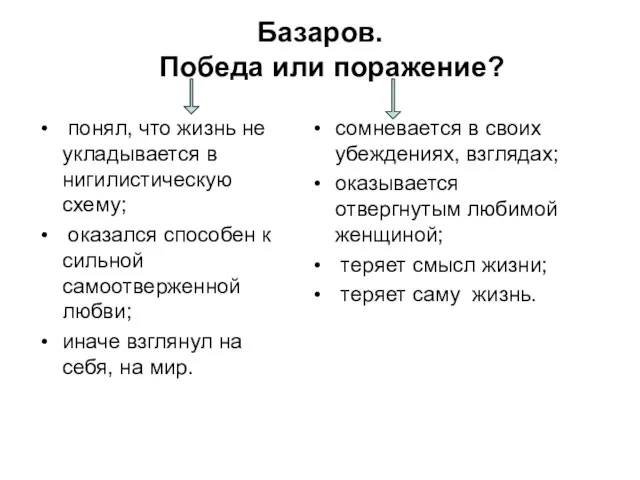 Базаров.
Победа или поражение?

• понял, что жизнь не укладывается в нигилистическую схему;
• оказался способен к сильной самоотверженной любви;
• иначе взглянул на себя, на мир.

• сомневается в своих убеждениях, взглядах;
• оказывается отвергнутым любимой женщиной;
• теряет смысл жизни;
• теряет саму жизнь.